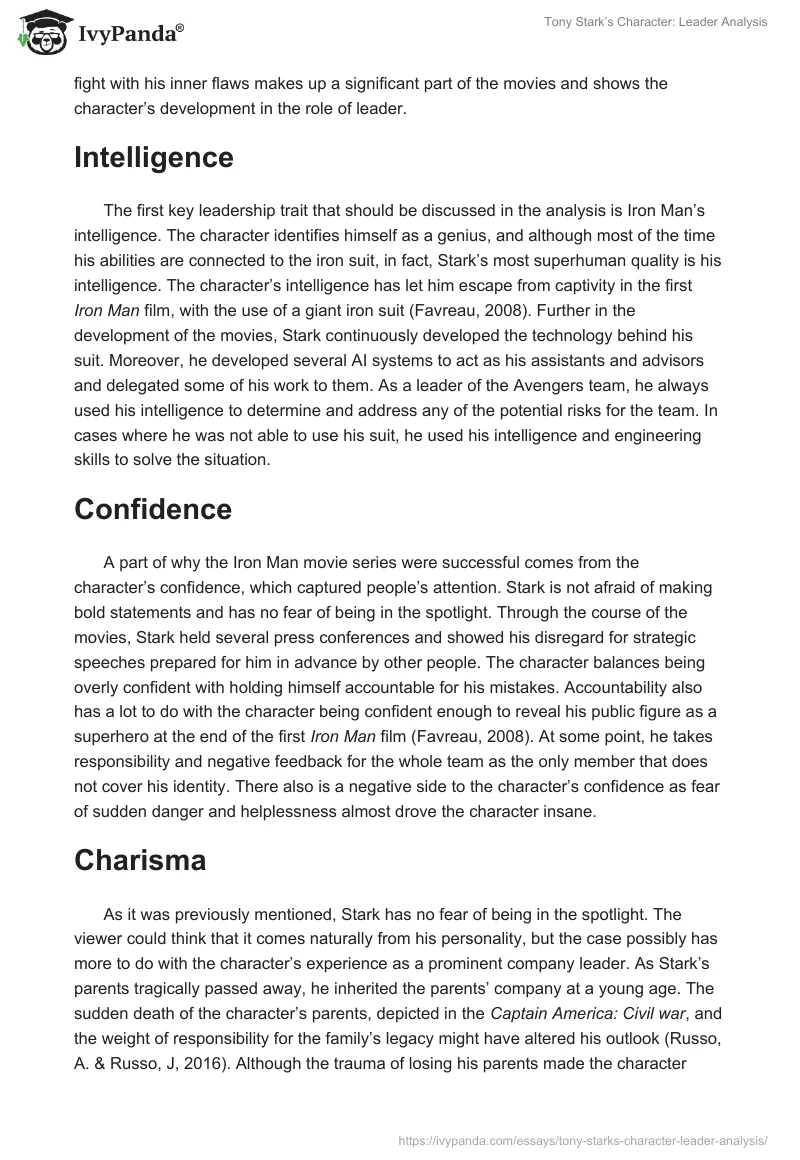 IvyPanda®

Tony Stark's Character: Leader Analysis

fight with his inner flaws makes up a significant part of the movies and shows the character's development in the role of leader.

Intelligence

The first key leadership trait that should be discussed in the analysis is Iron Man's intelligence. The character identifies himself as a genius, and although most of the time his abilities are connected to the iron suit, in fact, Stark's most superhuman quality is his intelligence. The character's intelligence has let him escape from captivity in the first Iron Man film, with the use of a giant iron suit (Favreau, 2008). Further in the development of the movies, Stark continuously developed the technology behind his suit. Moreover, he developed several AI systems to act as his assistants and advisors and delegated some of his work to them. As a leader of the Avengers team, he always used his intelligence to determine and address any of the potential risks for the team. In cases where he was not able to use his suit, he used his intelligence and engineering skills to solve the situation.

Confidence

A part of why the Iron Man movie series were successful comes from the character's confidence, which captured people's attention. Stark is not afraid of making bold statements and has no fear of being in the spotlight. Through the course of the movies, Stark held several press conferences and showed his disregard for strategic speeches prepared for him in advance by other people. The character balances being overly confident with holding himself accountable for his mistakes. Accountability also has a lot to do with the character being confident enough to reveal his public figure as a superhero at the end of the first Iron Man film (Favreau, 2008). At some point, he takes responsibility and negative feedback for the whole team as the only member that does not cover his identity. There also is a negative side to the character's confidence as fear of sudden danger and helplessness almost drove the character insane.

Charisma

As it was previously mentioned, Stark has no fear of being in the spotlight. The viewer could think that it comes naturally from his personality, but the case possibly has more to do with the character's experience as a prominent company leader. As Stark's parents tragically passed away, he inherited the parents' company at a young age. The sudden death of the character's parents, depicted in the Captain America: Civil war, and the weight of responsibility for the family's legacy might have altered his outlook (Russo, A. & Russo, J, 2016). Although the trauma of losing his parents made the character

https://ivypanda.com/essays/tony-starks-character-leader-analysis/